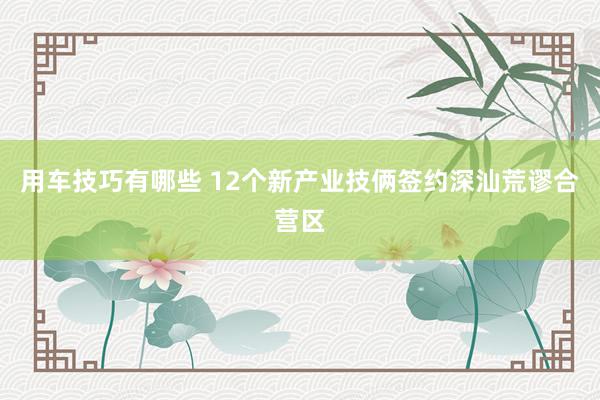 用车技巧有哪些 12个新产业技俩签约深汕荒谬合营区